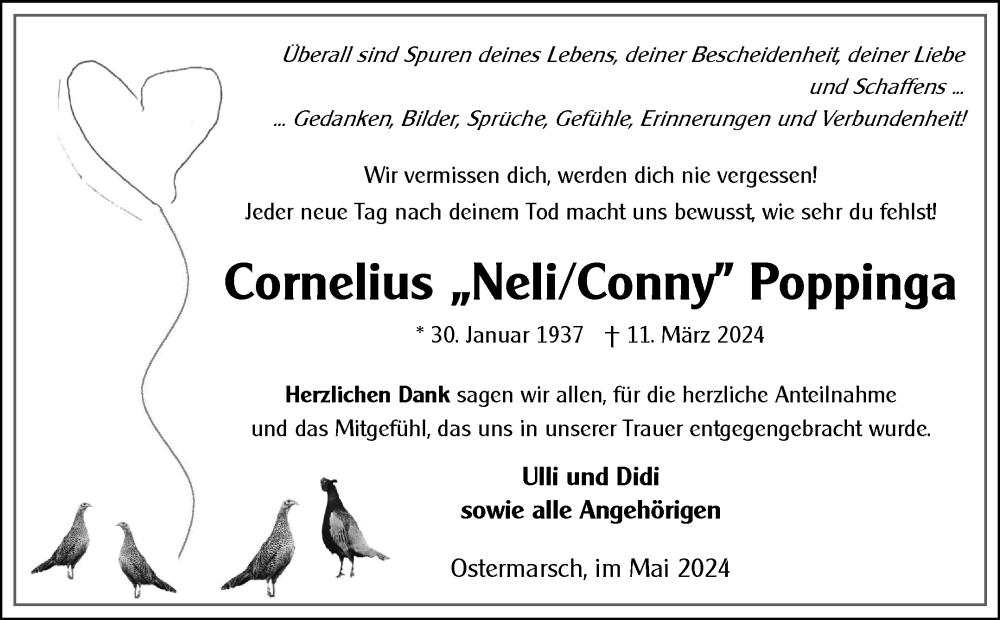 Überall sind Spuren deines Lebens, deiner Bescheidenheit, deiner Liebe und Schaffens ...
... Gedanken, Bilder, Sprüche, Gefühle, Erinnerungen und Verbundenheit!

Wir vermissen dich, werden dich nie vergessen!
Jeder neue Tag nach deinem Tod macht uns bewusst, wie sehr du fehlst!

Cornelius „Neli/Conny" Poppinga

* 30. Januar 1937 † 11. März 2024

Herzlichen Dank sagen wir allen, für die herzliche Anteilnahme und das Mitgefühl, das uns in unserer Trauer entgegengebracht wurde.

Ulli und Didi
sowie alle Angehörigen

Ostermarsch, im Mai 2024